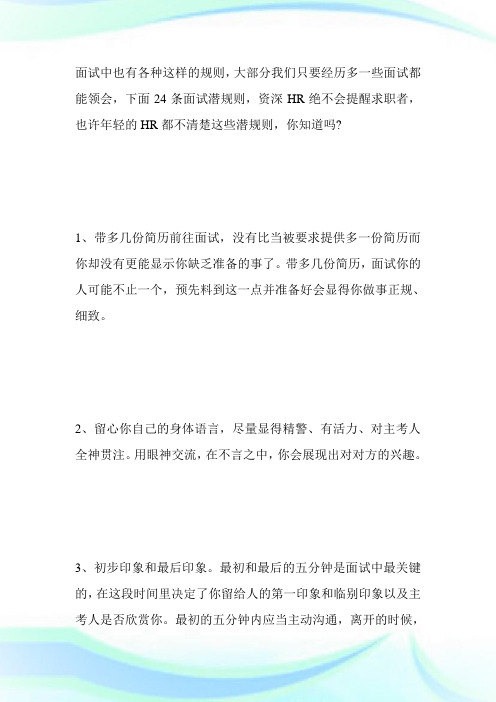 面试中也有各种这样的规则，大部分我们只要经历多一些面试都能领会，下面 24 条面试潜规则，资深 HR 绝不会提醒求职者，也许年轻的 HR 都不清楚这些潜规则，你知道吗?

1、带多几份简历前往面试，没有比当被要求提供多一份简历而你却没有更能显示你缺乏准备的事了。带多几份简历，面试你的人可能不止一个，预先料到这一点并准备好会显得你做事正规、细致。

2、留心你自己的身体语言，尽量显得精警、有活力、对主考人全神贯注。用眼神交流，在不言之中，你会展现出对对方的兴趣。

3、初步印象和最后印象。最初和最后的五分钟是面试中最关键的，在这段时间里决定了你留给人的第一印象和临别印象以及主考人是否欣赏你。最初的五分钟内应当主动沟通，离开的时候，